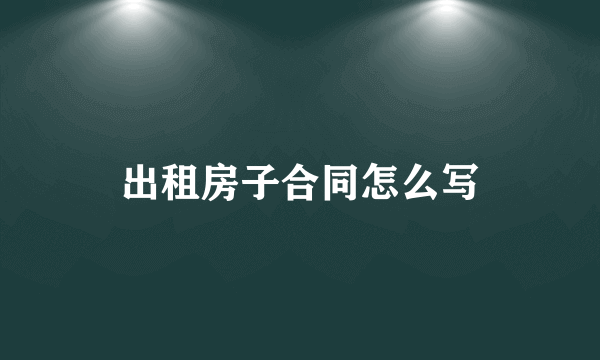 出租房子合同怎么写